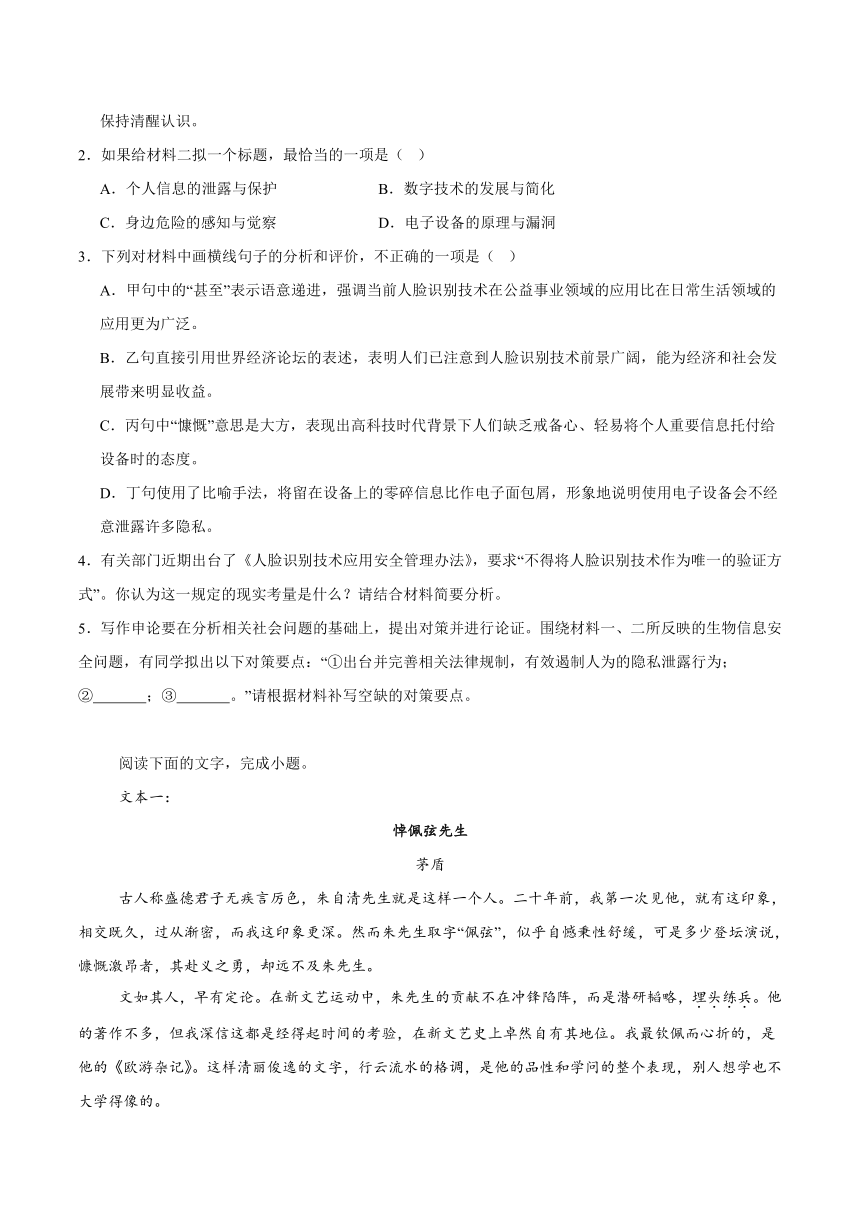 保持清醒认识。

2．如果给材料二拟一个标题，最恰当的一项是（   ）

A．个人信息的泄露与保护　　　　B．数字技术的发展与简化

C．身边危险的感知与觉察　　　　D．电子设备的原理与漏洞

3．下列对材料中画横线句子的分析和评价，不正确的一项是（   ）

A．甲句中的“甚至”表示语意递进，强调当前人脸识别技术在公益事业领域的应用比在日常生活领域的应用更为广泛。

B．乙句直接引用世界经济论坛的表述，表明人们已注意到人脸识别技术前景广阔，能为经济和社会发展带来明显收益。

C．丙句中“慷慨”意思是大方，表现出高科技时代背景下人们缺乏戒备心、轻易将个人重要信息托付给设备时的态度。

D．丁句使用了比喻手法，将留在设备上的零碎信息比作电子面包屑，形象地说明使用电子设备会不经意泄露许多隐私。

4．有关部门近期出台了《人脸识别技术应用安全管理办法》，要求“不得将人脸识别技术作为唯一的验证方式”。你认为这一规定的现实考量是什么？请结合材料简要分析。

5．写作申论要在分析相关社会问题的基础上，提出对策并进行论证。围绕材料一、二所反映的生物信息安全问题，有同学拟出以下对策要点：“①出台并完善相关法律规制，有效遏制人为的隐私泄露行为；②_______；③_______。”请根据材料补写空缺的对策要点。

阅读下面的文字，完成小题。

文本一：

悼佩弦先生

茅盾

古人称盛德君子无疾言厉色，朱自清先生就是这样一个人。二十年前，我第一次见他，就有这印象，相交既久，过从渐密，而我这印象更深。然而朱先生取字“佩弦”，似乎自憾秉性舒缓，可是多少登坛演说，慷慨激昂者，其赴义之勇，却远不及朱先生。

文如其人，早有定论。在新文艺运动中，朱先生的贡献不在冲锋陷阵，而是潜研韬略，埋头练兵。他的著作不多，但我深信这都是经得起时间的考验，在新文艺史上卓然自有其地位。我最钦佩而心折的，是他的《欧游杂记》。这样清丽俊逸的文字，行云流水的格调，是他的品性和学问的整个表现，别人想学也不大学得像的。